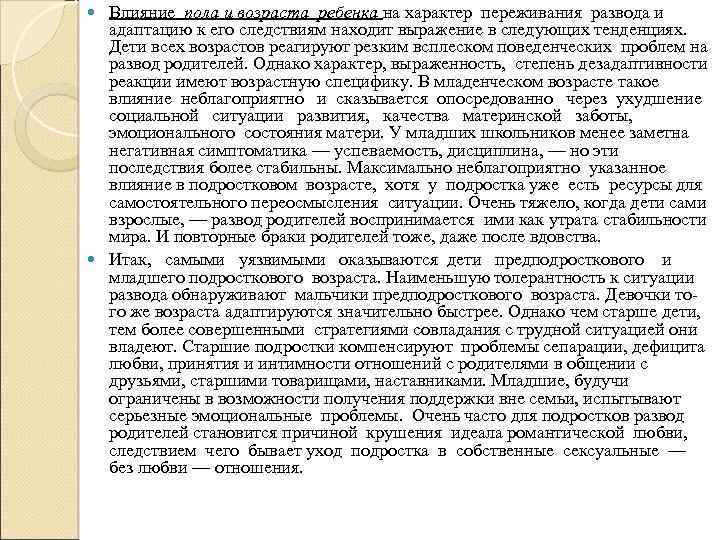 Влияние пола и возраста ребенка на характер переживания развода и адаптацию к его следствиям находит выражение в следующих тенденциях. Дети всех возрастов реагируют резким всплеском поведенческих проблем на развод родителей. Однако характер, выраженность, степень дезадаптивности реакции имеют возрастную специфику. В младенческом возрасте такое влияние неблагоприятно и сказывается опосредованно через ухудшение социальной ситуации развития, качества материнской заботы, эмоционального состояния матери. У младших школьников менее заметна негативная симптоматика — успеваемость, дисциплина, — но эти последствия более стабильны. Максимально неблагоприятно указанное влияние в подростковом возрасте, хотя у подростка уже есть ресурсы для самостоятельного переосмысления ситуации. Очень тяжело, когда дети сами взрослые, — развод родителей воспринимается ими как утрата стабильности мира. И повторные браки родителей тоже, даже после вдовства.

Итак, самыми уязвимыми оказываются дети предподросткового и младшего подросткового возраста. Наименьшую толерантность к ситуации развода обнаруживают мальчики предподросткового возраста. Девочки того же возраста адаптируются значительно быстрее. Однако чем старше дети, тем более совершенными стратегиями совладания с трудной ситуацией они владеют. Старшие подростки компенсируют проблемы сепарации, дефицита любви, принятия и интимности отношений с родителями в общении с друзьями, старшими товарищами, наставниками. Младшие, будучи ограничены в возможности получения поддержки вне семьи, испытывают серьезные эмоциональные проблемы. Очень часто для подростков развод родителей становится причиной крушения идеала романтической любви, следствием чего бывает уход подростка в собственные сексуальные — без любви — отношения.